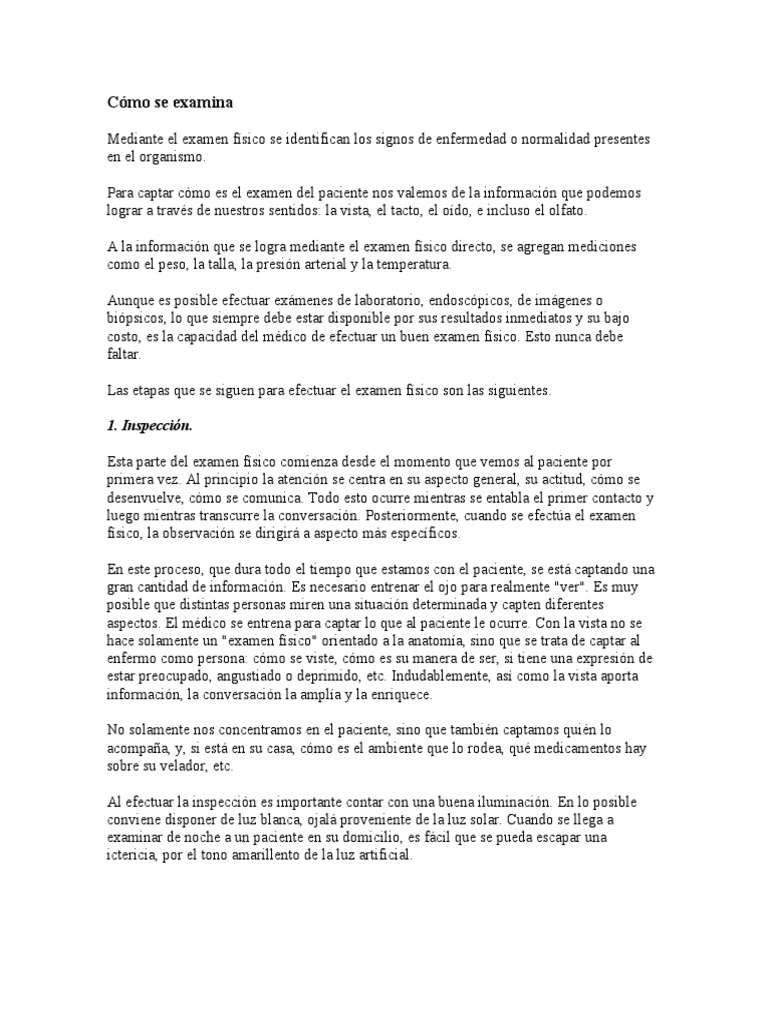 Cómo se examina

Mediante el examen físico se identifican los signos de enfermedad o normalidad presentes en el organismo.

Para captar cómo es el examen del paciente nos valemos de la información que podemos lograr a través de nuestros sentidos: la vista, el tacto, el oído, e incluso el olfato.

A la información que se logra mediante el examen físico directo, se agregan mediciones como el peso, la talla, la presión arterial y la temperatura.

Aunque es posible efectuar exámenes de laboratorio, endoscópicos, de imágenes o biópsicos, lo que siempre debe estar disponible por sus resultados inmediatos y su bajo costo, es la capacidad del médico de efectuar un buen examen físico. Esto nunca debe faltar.

Las etapas que se siguen para efectuar el examen físico son las siguientes.

1. Inspección.

Esta parte del examen físico comienza desde el momento que vemos al paciente por primera vez. Al principio la atención se centra en su aspecto general, su actitud, cómo se desenvuelve, cómo se comunica. Todo esto ocurre mientras se entabla el primer contacto y luego mientras transcurre la conversación. Posteriormente, cuando se efectúa el examen físico, la observación se dirigirá a aspecto más específicos.

En este proceso, que dura todo el tiempo que estamos con el paciente, se está captando una gran cantidad de información. Es necesario entrenar el ojo para realmente "ver". Es muy posible que distintas personas miren una situación determinada y capten diferentes aspectos. El médico se entrena para captar lo que al paciente le ocurre. Con la vista no se hace solamente un "examen físico" orientado a la anatomía, sino que se trata de captar al enfermo como persona: cómo se viste, cómo es su manera de ser, si tiene una expresión de estar preocupado, angustiado o deprimido, etc. Indudablemente, así como la vista aporta información, la conversación la amplía y la enriquece.

No solamente nos concentramos en el paciente, sino que también captamos quién lo acompaña, y, si está en su casa, cómo es el ambiente que lo rodea, qué medicamentos hay sobre su velador, etc.

Al efectuar la inspección es importante contar con una buena iluminación. En lo posible conviene disponer de luz blanca, ojalá proveniente de la luz solar. Cuando se llega a examinar de noche a un paciente en su domicilio, es fácil que se pueda escapar una ictericia, por el tono amarillento de la luz artificial.